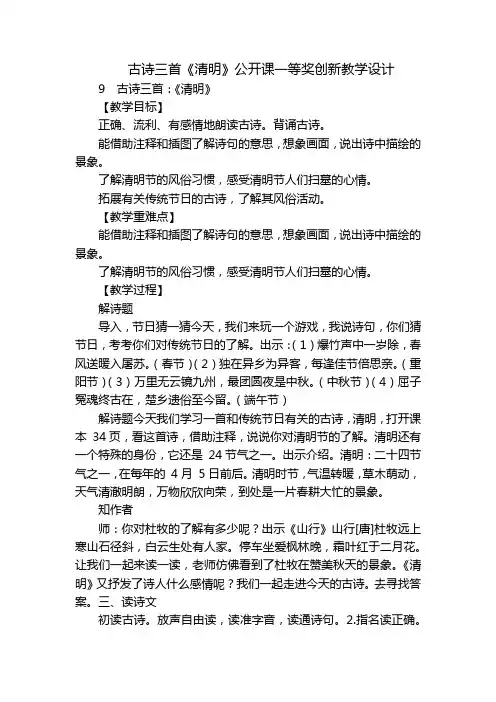 古诗三首《清明》公开课一等奖创新教学设计

9 古诗三首：《清明》

【教学目标】

正确、流利、有感情地朗读古诗。背诵古诗。

能借助注释和插图了解诗句的意思，想象画面，说出诗中描绘的景象。

了解清明节的风俗习惯，感受清明节人们扫墓的心情。

拓展有关传统节日的古诗，了解其风俗活动。

【教学重难点】

能借助注释和插图了解诗句的意思，想象画面，说出诗中描绘的景象。

了解清明节的风俗习惯，感受清明节人们扫墓的心情。

【教学过程】

解诗题

导入，节日猜一猜今天，我们来玩一个游戏，我说诗句，你们猜节日，考考你们对传统节日的了解。出示：（1）爆竹声中一岁除，春风送暖入屠苏。（春节）（2）独在异乡为异客，每逢佳节倍思亲。（重阳节）（3）万里无云镜九州，最团圆夜是中秋。（中秋节）（4）屈子冤魂终古在，楚乡遗俗至今留。（端午节）

解诗题今天我们学习一首和传统节日有关的古诗，清明，打开课本 34 页，看这首诗，借助注释，说说你对清明节的了解。清明还有一个特殊的身份，它还是 24 节气之一。出示介绍。清明：二十四节气之一，在每年的 4 月 5 日前后。清明时节，气温转暖，草木萌动，天气清澈明朗，万物欣欣向荣，到处是一片春耕大忙的景象。

知作者

师：你对杜牧的了解有多少呢？出示《山行》山行[唐]杜牧远上寒山石径斜，白云生处有人家。停车坐爱枫林晚，霜叶红于二月花。让我们一起来读一读，老师仿佛看到了杜牧在赞美秋天的景象。《清明》又抒发了诗人什么感情呢？我们一起走进今天的古诗。去寻找答案。三、读诗文

初读古诗。放声自由读，读准字音，读通诗句。2.指名读正确。